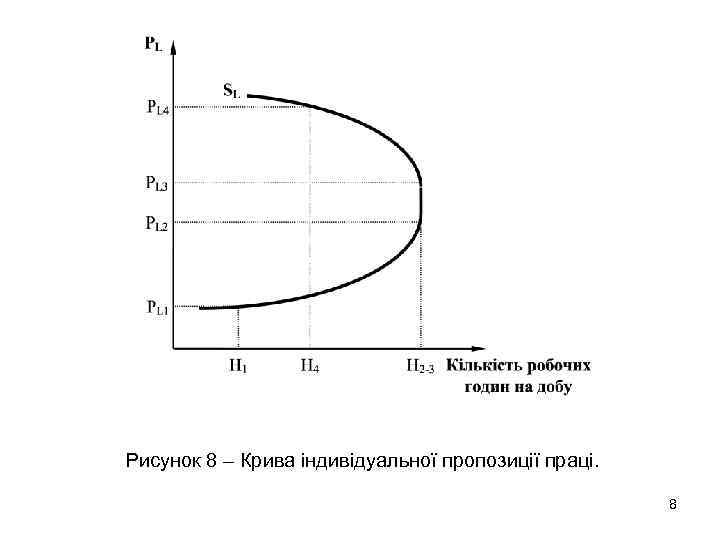 $P_L$

$S_L$

$P_{L4}$

$P_{L3}$

$P_{L2}$

$P_{L1}$

$H_1$ $H_4$ $H_{2-3}$ Кількість робочих годин на добу

Рисунок 8 – Крива індивідуальної пропозиції праці.

8